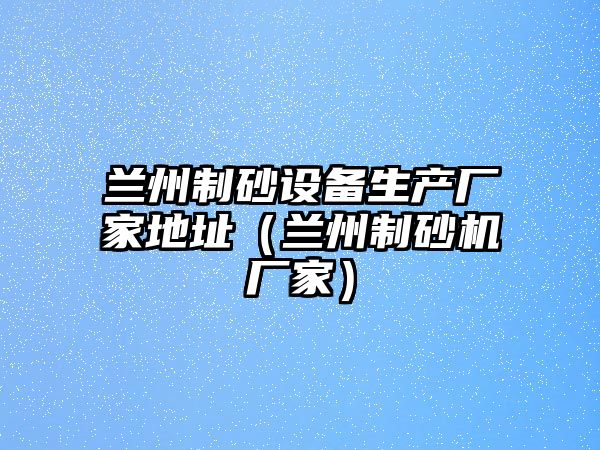 兰州制砂设备生产厂家地址（兰州制砂机厂家）